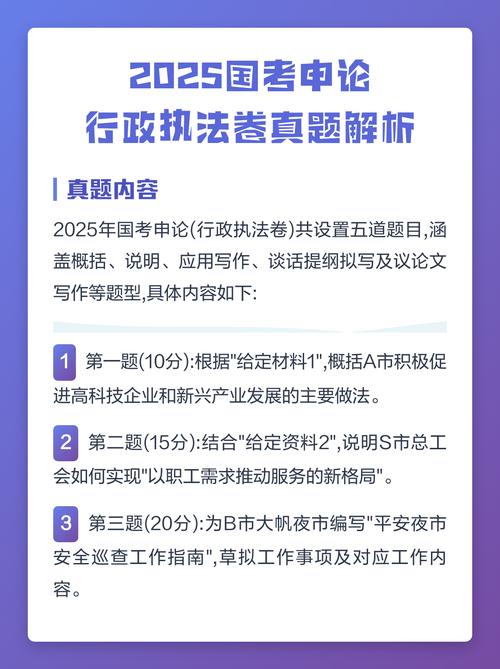 2025国考申论
行政执法卷真题解析

真题内容

2025年国考申论(行政执法卷)共设置五道题目,涵盖概括、说明、应用写作、谈话提纲拟写及议论文写作等题型,具体内容如下:

1 第一题(10分):根据"给定材料1",概括A市积极促进高科技企业和新兴产业发展的主要做法。

2 第二题(15分):结合"给定资料2",说明S市总工会如何实现"以职工需求推动服务的新格局"。

3 第三题(20分):为B市大帆夜市编写"平安夜市安全巡查工作指南",草拟工作事项及对应工作内容。